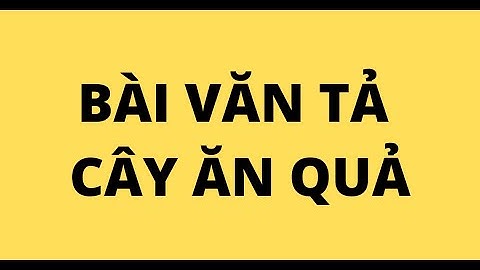 BÀI VĂN TẢ CÂY ĂN QUẢ